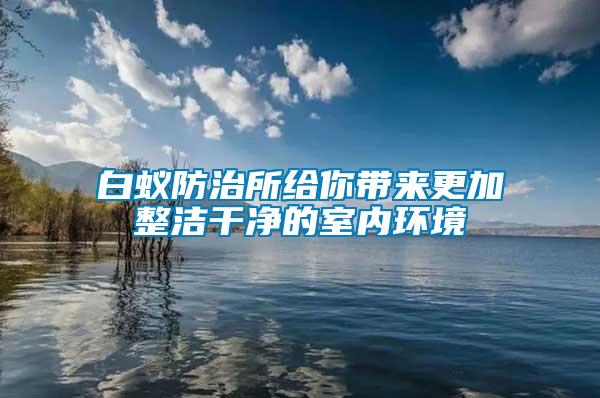 白蚁防治所给你带来更加整洁干净的室内环境